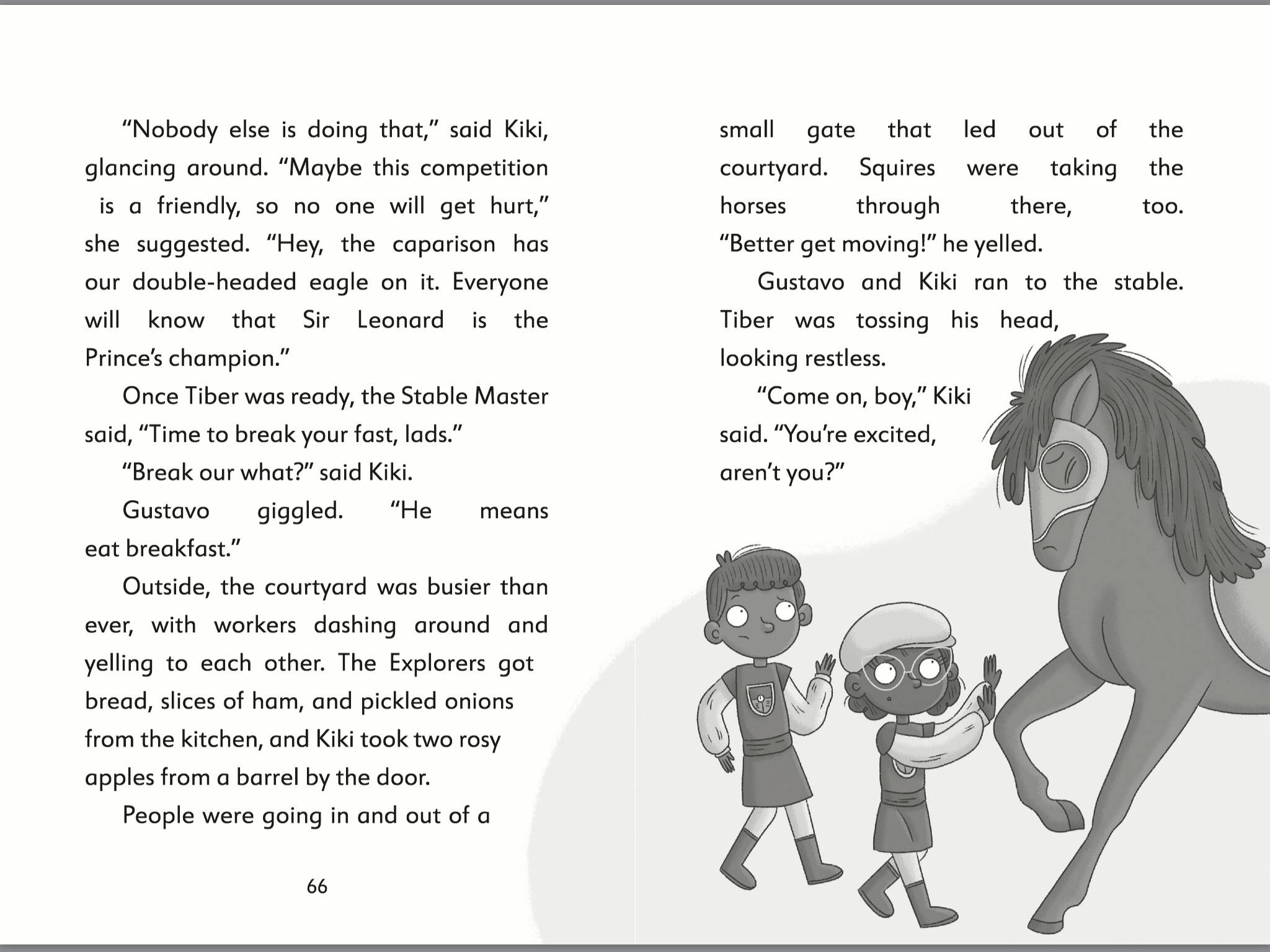 "Nobody else is doing that," said Kiki, glancing around. "Maybe this competition is a friendly, so no one will get hurt," she suggested. "Hey, the caparison has our double-headed eagle on it. Everyone will know that Sir Leonard is the Prince's champion."

Once Tiber was ready, the Stable Master said, "Time to break your fast, lads."

"Break our what?" said Kiki.

Gustavo giggled. "He means eat breakfast."

Outside, the courtyard was busier than ever, with workers dashing around and yelling to each other. The Explorers got bread, slices of ham, and pickled onions from the kitchen, and Kiki took two rosy apples from a barrel by the door.

People were going in and out of a

66

small gate that led out of the courtyard. Squires were taking the horses through there, too. "Better get moving!" he yelled.

Gustavo and Kiki ran to the stable. Tiber was tossing his head, looking restless.

"Come on, boy," Kiki said. "You're excited, aren't you?"